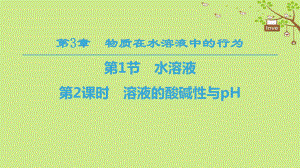 love

第3章　物质在水溶液中的行为

第1节　水溶液

第2课时　溶液的酸碱性与pH